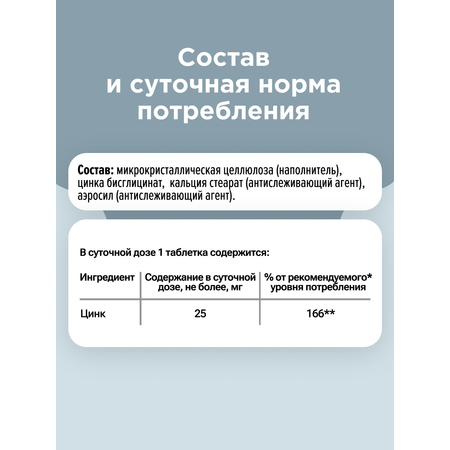 Состав и суточная норма потребления

Состав: микрокристаллическая целлюлоза (наполнитель), цинка бисглицинат, кальция стеарат (антислеживающий агент), аэросил (антислеживающий агент).

В суточной дозе 1 таблетка содержится:

| Ингредиент | Содержание в суточной дозе, не более, мг | % от рекомендуемого* уровня потребления |
|---|---|---|
| Цинк | 25 | 166** |